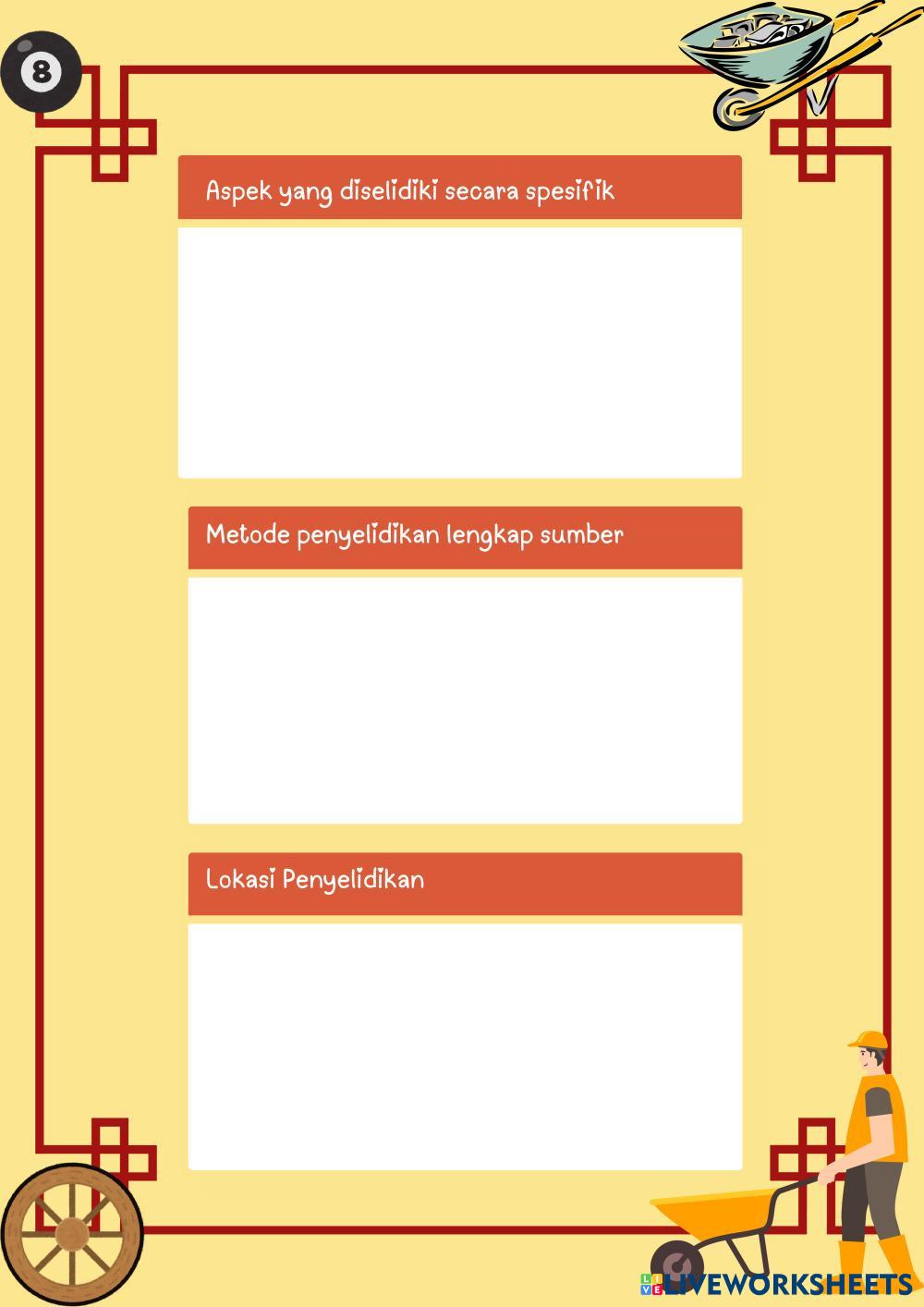 8

Aspek yang diselidiki secara spesifik

Metode penyelidikan lengkap sumber

Lokasi Penyelidikan

LIVEWORKSHEETS